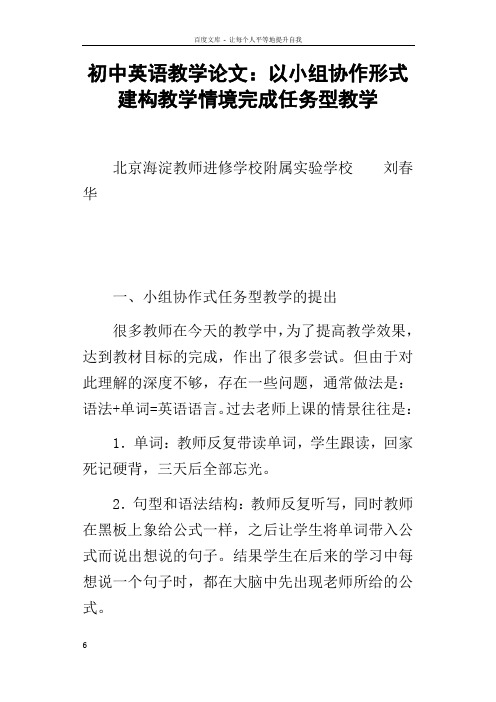 百度文库 - 让每个人平等地提升自我

初中英语教学论文：以小组协作形式建构教学情境完成任务型教学

北京海淀教师进修学校附属实验学校　　刘春华

一、小组协作式任务型教学的提出

很多教师在今天的教学中，为了提高教学效果，达到教材目标的完成，作出了很多尝试。但由于对此理解的深度不够，存在一些问题，通常做法是：语法+单词=英语语言。过去老师上课的情景往往是：

1．单词：教师反复带读单词，学生跟读，回家死记硬背，三天后全部忘光。

2．句型和语法结构：教师反复听写，同时教师在黑板上象给公式一样，之后让学生将单词带入公式而说出想说的句子。结果学生在后来的学习中每想说一个句子时，都在大脑中先出现老师所给的公式。

6